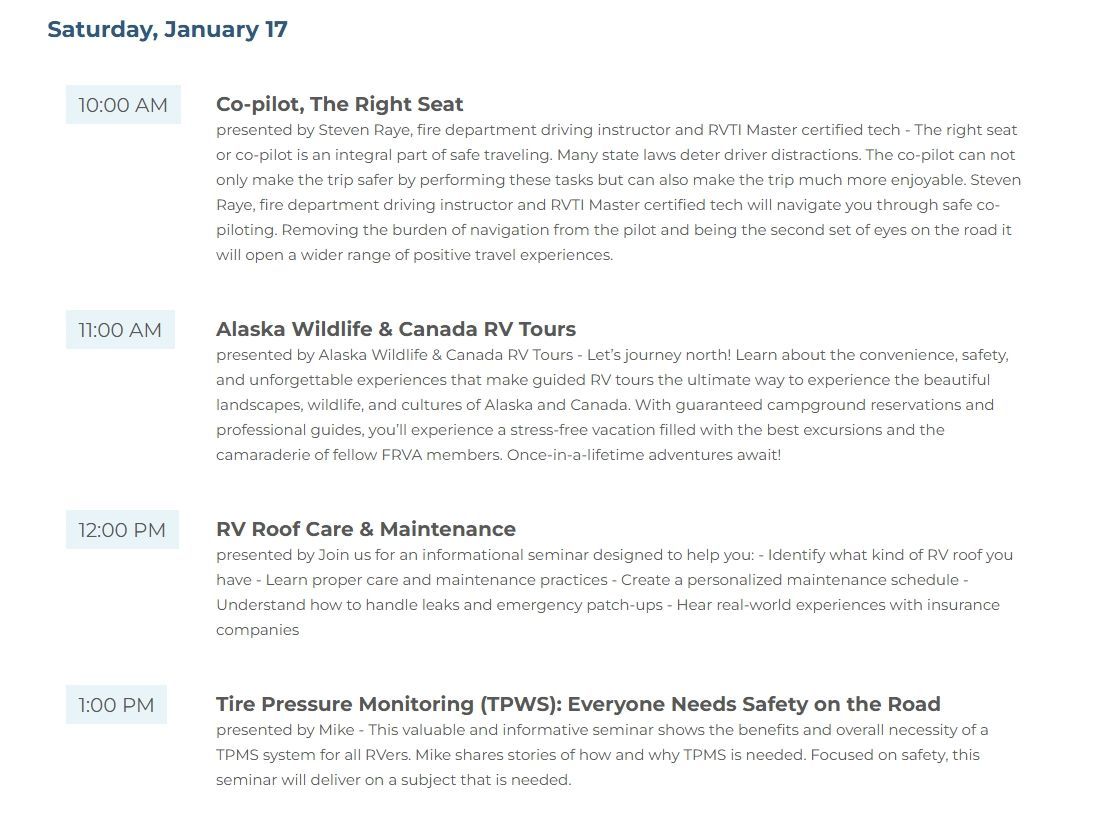 Saturday, January 17

10:00 AM

Co-pilot, The Right Seat

presented by Steven Raye, fire department driving instructor and RVTI Master certified tech - The right seat or co-pilot is an integral part of safe traveling. Many state laws deter driver distractions. The co-pilot can not only make the trip safer by performing these tasks but can also make the trip much more enjoyable. Steven Raye, fire department driving instructor and RVTI Master certified tech will navigate you through safe co-piloting. Removing the burden of navigation from the pilot and being the second set of eyes on the road it will open a wider range of positive travel experiences.

11:00 AM

Alaska Wildlife & Canada RV Tours

presented by Alaska Wildlife & Canada RV Tours - Let's journey north! Learn about the convenience, safety, and unforgettable experiences that make guided RV tours the ultimate way to experience the beautiful landscapes, wildlife, and cultures of Alaska and Canada. With guaranteed campground reservations and professional guides, you'll experience a stress-free vacation filled with the best excursions and the camaraderie of fellow FRVA members. Once-in-a-lifetime adventures await!

12:00 PM

RV Roof Care & Maintenance

presented by Join us for an informational seminar designed to help you: - Identify what kind of RV roof you have - Learn proper care and maintenance practices - Create a personalized maintenance schedule - Understand how to handle leaks and emergency patch-ups - Hear real-world experiences with insurance companies

1:00 PM

Tire Pressure Monitoring (TPWS): Everyone Needs Safety on the Road

presented by Mike - This valuable and informative seminar shows the benefits and overall necessity of a TPMS system for all RVers. Mike shares stories of how and why TPMS is needed. Focused on safety, this seminar will deliver on a subject that is needed.